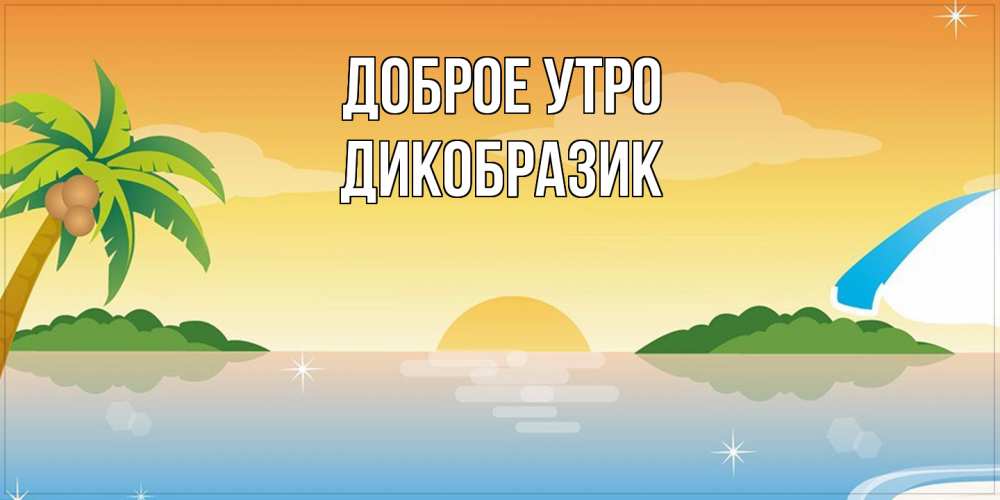 ДОБРОЕ УТРО
ДИКОБРАЗИК